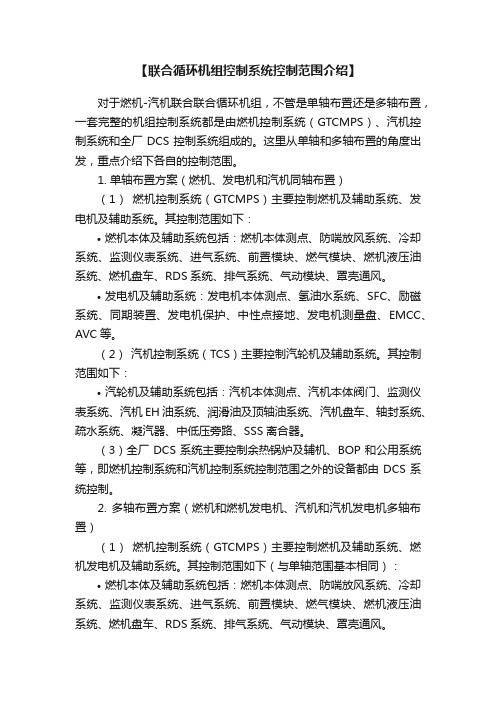 【联合循环机组控制系统控制范围介绍】

对于燃机-汽机联合联合循环机组，不管是单轴布置还是多轴布置，一套完整的机组控制系统都是由燃机控制系统（GTCMPS）、汽机控制系统和全厂 DCS 控制系统组成的。这里从单轴和多轴布置的角度出发，重点介绍下各自的控制范围。

1. 单轴布置方案（燃机、发电机和汽机同轴布置）

（1） 燃机控制系统（GTCMPS）主要控制燃机及辅助系统、发电机及辅助系统。其控制范围如下：

• 燃机本体及辅助系统包括：燃机本体测点、防喘放风系统、冷却系统、监测仪表系统、进气系统、前置模块、燃气模块、燃机液压油系统、燃机盘车、RDS 系统、排气系统、气动模块、罩壳通风。

• 发电机及辅助系统：发电机本体测点、氢油水系统、SFC、励磁系统、同期装置、发电机保护、中性点接地、发电机测量盘、EMCC、AVC 等。

（2） 汽机控制系统（TCS）主要控制汽轮机及辅助系统。其控制范围如下：

• 汽轮机及辅助系统包括：汽机本体测点、汽机本体阀门、监测仪表系统、汽机 EH 油系统、润滑油及顶轴油系统、汽机盘车、轴封系统、疏水系统、凝汽器、中低压旁路、SSS 离合器。

（3）全厂 DCS 系统主要控制余热锅炉及辅机、BOP 和公用系统等，即燃机控制系统和汽机控制系统控制范围之外的设备都由 DCS 系统控制。

2. 多轴布置方案（燃机和燃机发电机、汽机和汽机发电机多轴布置）

（1） 燃机控制系统（GTCMPS）主要控制燃机及辅助系统、燃机发电机及辅助系统。其控制范围如下（与单轴范围基本相同）：

• 燃机本体及辅助系统包括：燃机本体测点、防喘放风系统、冷却系统、监测仪表系统、进气系统、前置模块、燃气模块、燃机液压油系统、燃机盘车、RDS 系统、排气系统、气动模块、罩壳通风。